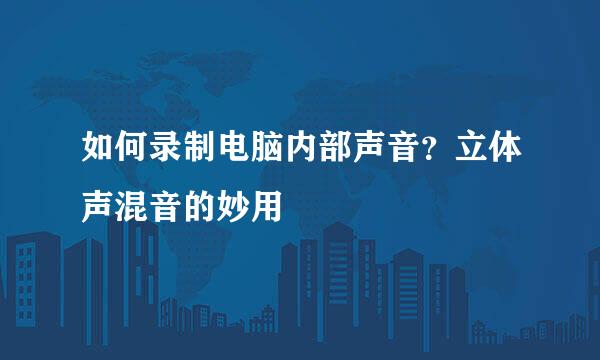 如何录制电脑内部声音？立体声混音的妙用